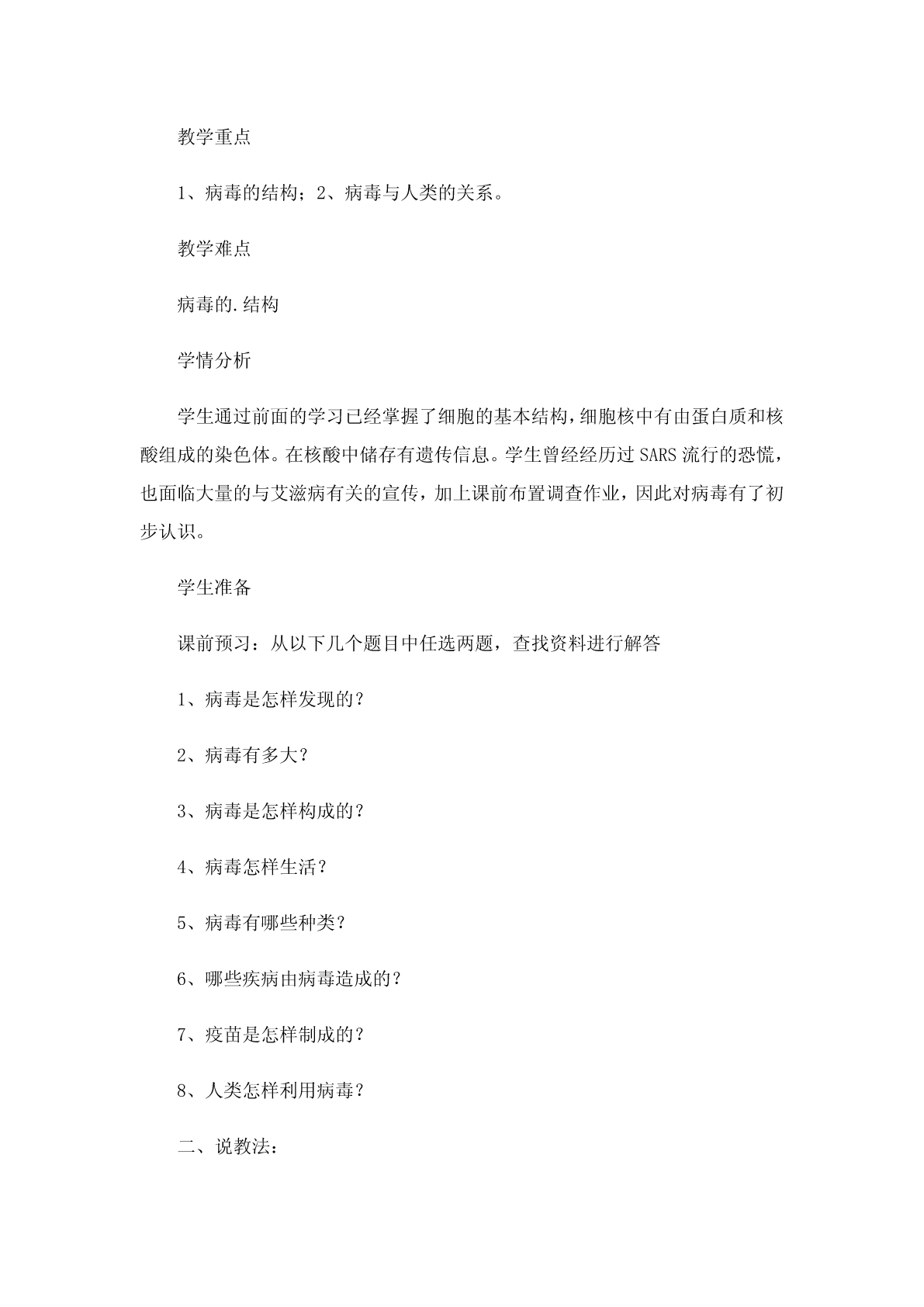 教学重点

1、病毒的结构；2、病毒与人类的关系。

教学难点

病毒的.结构

学情分析

学生通过前面的学习已经掌握了细胞的基本结构，细胞核中有由蛋白质和核酸组成的染色体。在核酸中储存有遗传信息。学生曾经经历过SARS流行的恐慌，也面临大量的与艾滋病有关的宣传，加上课前布置调查作业，因此对病毒有了初步认识。

学生准备

课前预习：从以下几个题目中任选两题，查找资料进行解答

1、病毒是怎样发现的？

2、病毒有多大？

3、病毒是怎样构成的？

4、病毒怎样生活？

5、病毒有哪些种类？

6、哪些疾病由病毒造成的？

7、疫苗是怎样制成的？

8、人类怎样利用病毒？

二、说教法：